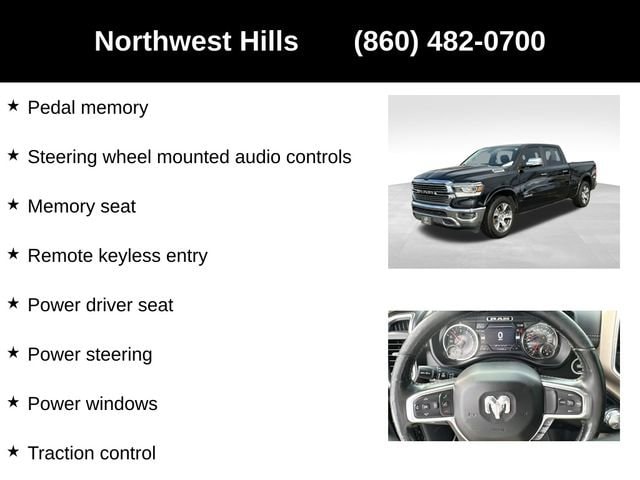 Northwest Hills (860) 482-0700

★ Pedal memory

★ Steering wheel mounted audio controls

★ Memory seat

★ Remote keyless entry

★ Power driver seat

★ Power steering

★ Power windows

★ Traction control